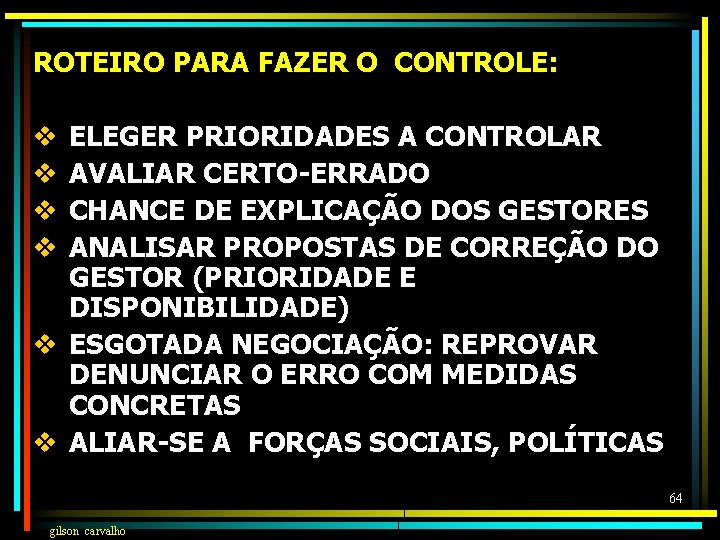 ROTEIRO PARA FAZER O CONTROLE:

❖ ELEGER PRIORIDADES A CONTROLAR
❖ AVALIAR CERTO-ERRADO
❖ CHANCE DE EXPLICAÇÃO DOS GESTORES
❖ ANALISAR PROPOSTAS DE CORREÇÃO DO GESTOR (PRIORIDADE E DISPONIBILIDADE)
❖ ESGOTADA NEGOCIAÇÃO: REPROVAR DENUNCIAR O ERRO COM MEDIDAS CONCRETAS
❖ ALIAR-SE A FORÇAS SOCIAIS, POLÍTICAS

64

gilson carvalho